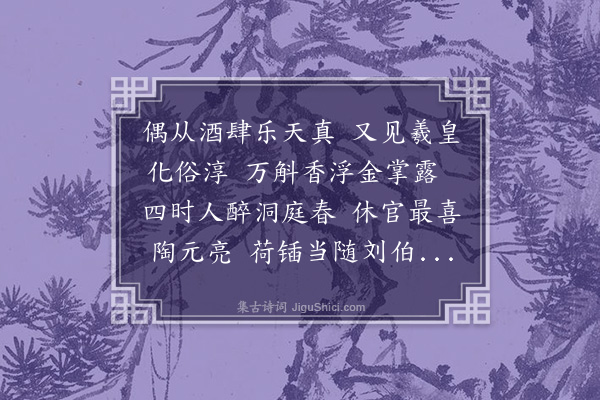 偶从酒肆乐天真 又见羲皇化俗淳 万斛香浮金掌露 四时人醉洞庭春 休官最喜陶元亮 荷锸当随刘伯...

集古诗词 JiguShici.com